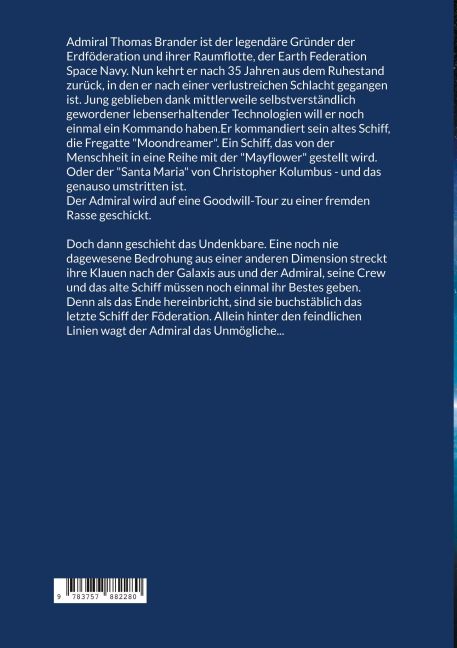 Admiral Thomas Brander ist der legendäre Gründer der Erdföderation und ihrer Raumflotte, der Earth Federation Space Navy. Nun kehrt er nach 35 Jahren aus dem Ruhestand zurück, in den er nach einer verlustreichen Schlacht gegangen ist. Jung geblieben dank mittlerweile selbstverständlich gewordener lebenserhaltender Technologien will er noch einmal ein Kommando haben.Er kommandiert sein altes Schiff, die Fregatte "Moondreamer". Ein Schiff, das von der Menschheit in eine Reihe mit der "Mayflower" gestellt wird. Oder der "Santa Maria" von Christopher Kolumbus - und das genauso umstritten ist.
Der Admiral wird auf eine Goodwill-Tour zu einer fremden Rasse geschickt.

Doch dann geschieht das Undenkbare. Eine noch nie dagewesene Bedrohung aus einer anderen Dimension streckt ihre Klauen nach der Galaxis aus und der Admiral, seine Crew und das alte Schiff müssen noch einmal ihr Bestes geben. Denn als das Ende hereinbricht, sind sie buchstäblich das letzte Schiff der Föderation. Allein hinter den feindlichen Linien wagt der Admiral das Unmögliche...

9 783757 882280